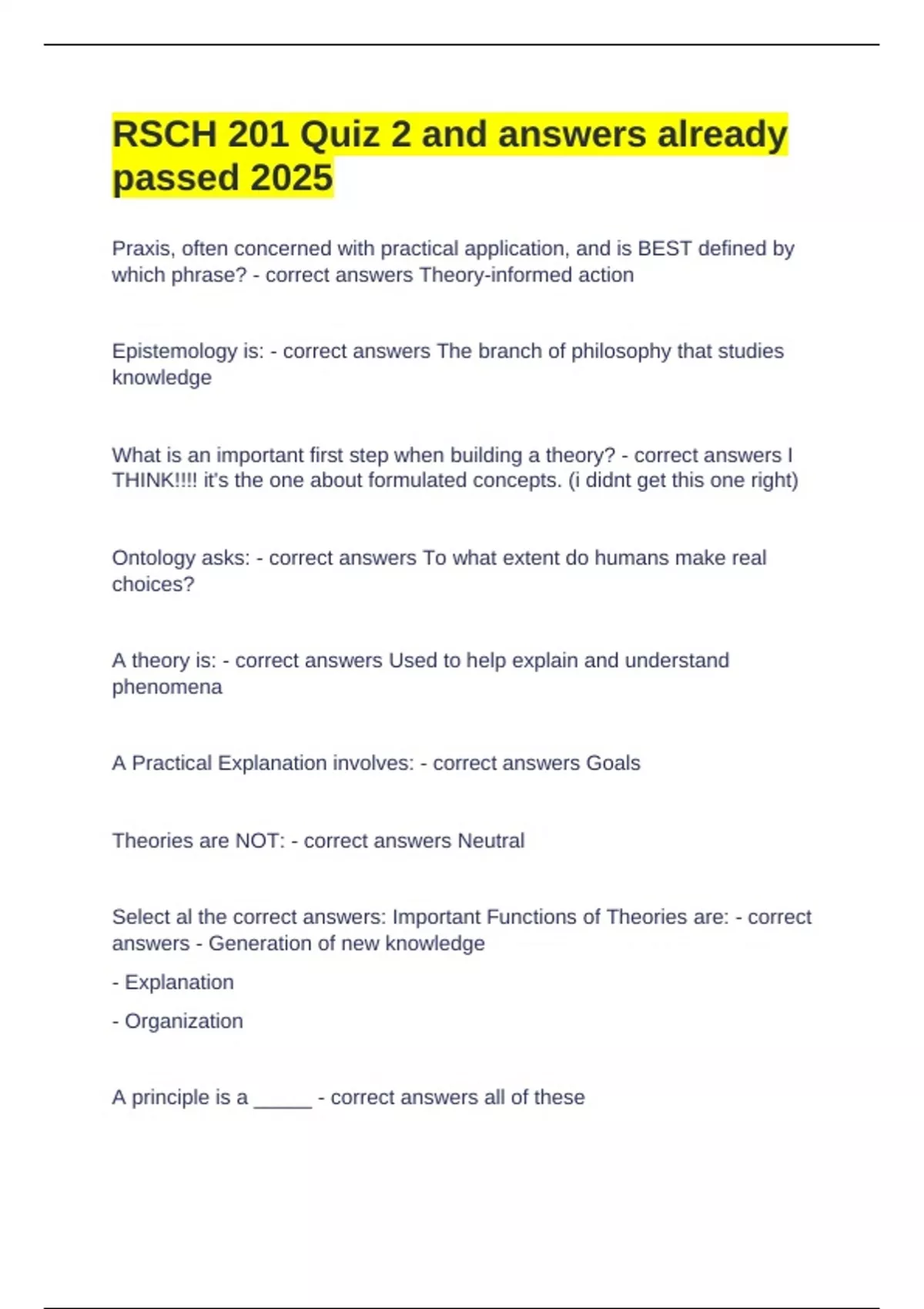 RSCH 201 Quiz 2 and answers already passed 2025

Praxis, often concerned with practical application, and is BEST defined by which phrase? - correct answers Theory-informed action

Epistemology is: - correct answers The branch of philosophy that studies knowledge

What is an important first step when building a theory? - correct answers I THINK!!!! it's the one about formulated concepts. (i didnt get this one right)

Ontology asks: - correct answers To what extent do humans make real choices?

A theory is: - correct answers Used to help explain and understand phenomena

A Practical Explanation involves: - correct answers Goals

Theories are NOT: - correct answers Neutral

Select al the correct answers: Important Functions of Theories are: - correct answers - Generation of new knowledge

- Explanation

- Organization

A principle is a _____ - correct answers all of these